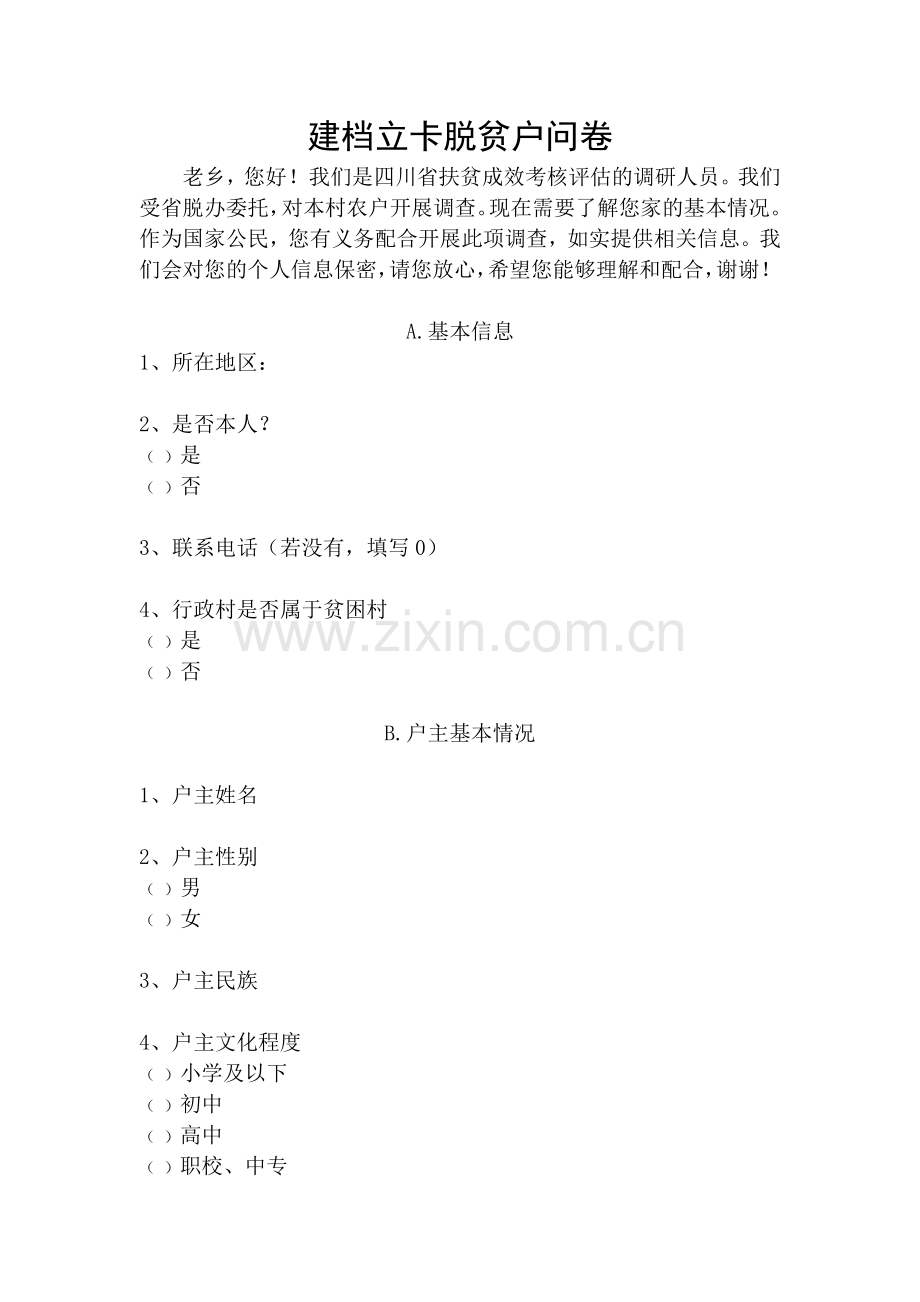 建档立卡脱贫户问卷

老乡，您好！我们是四川省扶贫成效考核评估的调研人员。我们受省脱办委托，对本村农户开展调查。现在需要了解您家的基本情况。作为国家公民，您有义务配合开展此项调查，如实提供相关信息。我们会对您的个人信息保密，请您放心，希望您能够理解和配合，谢谢！

A.基本信息

1、所在地区：

2、是否本人？
（ ）是
（ ）否

3、联系电话（若没有，填写 0）

4、行政村是否属于贫困村
（ ）是
（ ）否

www.zixin.com.cn

B.户主基本情况

1、户主姓名

2、户主性别
（ ）男
（ ）女

3、户主民族

4、户主文化程度
（ ）小学及以下
（ ）初中
（ ）高中
（ ）职校、中专